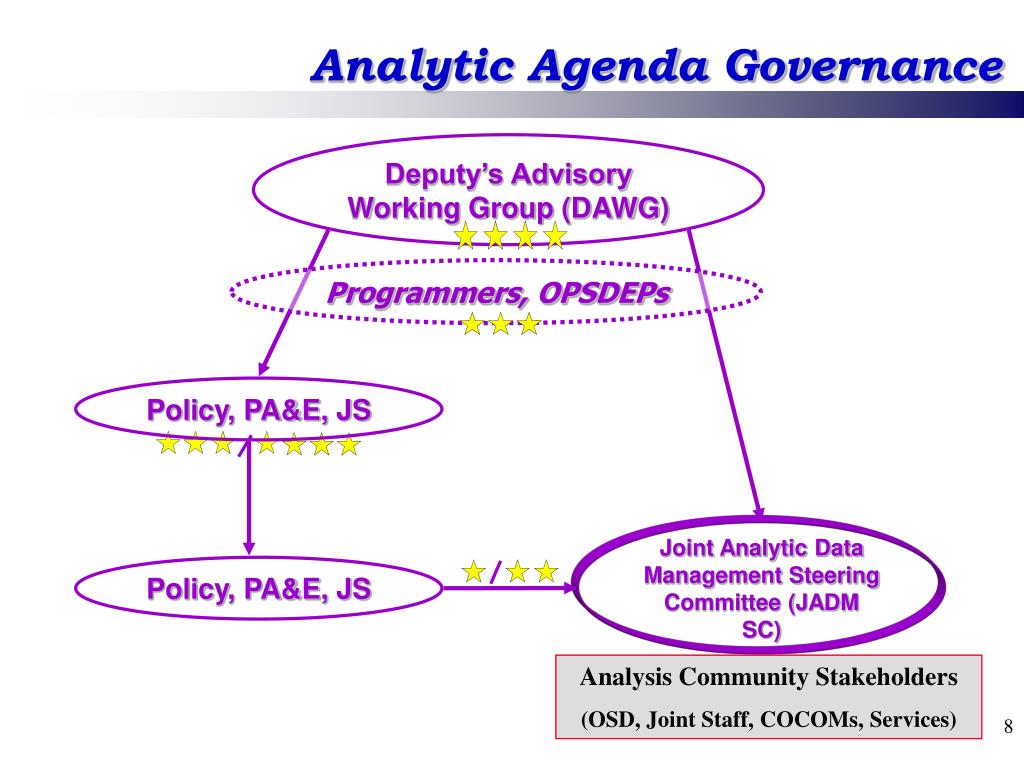 Analytic Agenda Governance

Deputy's Advisory Working Group (DAWG)

Programmers, OPSDEPs

Policy, PA&E, JS

/

Policy, PA&E, JS

/

Joint Analytic Data Management Steering Committee (JADM SC)

Analysis Community Stakeholders
(OSD, Joint Staff, COCOMs, Services)

8